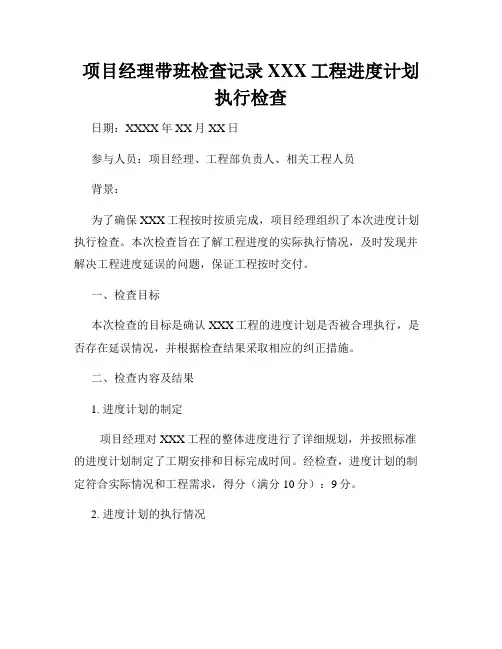 项目经理带班检查记录 XXX 工程进度计划执行检查

日期：XXXX 年 XX 月 XX 日

参与人员：项目经理、工程部负责人、相关工程人员

背景：

为了确保 XXX 工程按时按质完成，项目经理组织了本次进度计划执行检查。本次检查旨在了解工程进度的实际执行情况，及时发现并解决工程进度延误的问题，保证工程按时交付。

一、检查目标

本次检查的目标是确认 XXX 工程的进度计划是否被合理执行，是否存在延误情况，并根据检查结果采取相应的纠正措施。

二、检查内容及结果

1. 进度计划的制定

项目经理对 XXX 工程的整体进度进行了详细规划，并按照标准的进度计划制定了工期安排和目标完成时间。经检查，进度计划的制定符合实际情况和工程需求，得分（满分 10 分）：9 分。

2. 进度计划的执行情况